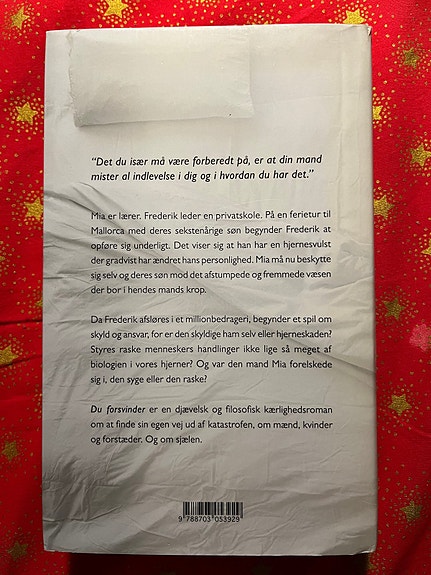 "Det du især må være forberedt på, er at din mand mister al indlevelse i dig og i hvordan du har det."

Mia er lærer. Frederik leder en privatskole. På en ferietur til Mallorca med deres sekstenårige søn begynder Frederik at opføre sig underligt. Det viser sig at han har en hjernesvulst der gradvist har ændret hans personlighed. Mia må nu beskytte sig selv og deres søn mod det afstumpede og fremmede væsen der bor i hendes mands krop.

Da Frederik afsløres i et millionbedrageri, begynder et spil om skyld og ansvar, for er den skyldige ham selv eller hjerneskaden? Styres raske menneskers handlinger ikke lige så meget af biologien i vores hjerner? Og var den mand Mia forelskede sig i, den syge eller den raske?

Du forsvinder er en djævelsk og filosofisk kærlighedsroman om at finde sin egen vej ud af katastrofen, om mænd, kvinder og forstæder. Og om sjælen.

9 788703 053929